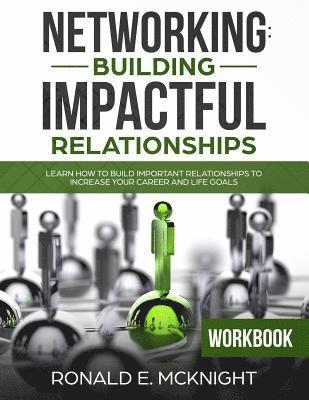 NETWORKING:
BUILDING
IMPACTFUL
RELATIONSHIPS

LEARN HOW TO BUILD IMPORTANT RELATIONSHIPS TO INCREASE YOUR CAREER AND LIFE GOALS

WORKBOOK

RONALD E. MCKNIGHT